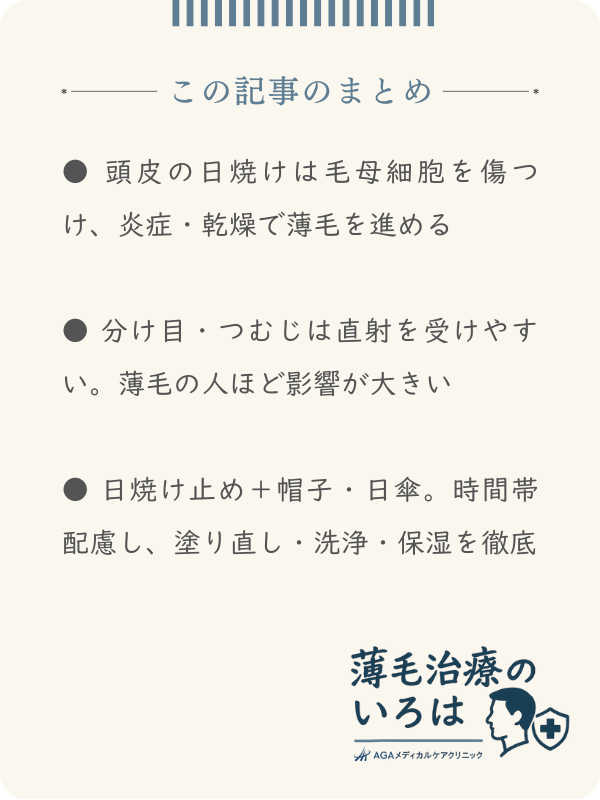 この記事のまとめ

● 頭皮の日焼けは毛母細胞を傷つけ、炎症・乾燥で薄毛を進める

● 分け目・つむじは直射を受けやすい。薄毛の人ほど影響が大きい

● 日焼け止め＋帽子・日傘。時間帯配慮し、塗り直し・洗浄・保湿を徹底

薄毛治療のいろは
AGAメディカルケアクリニック